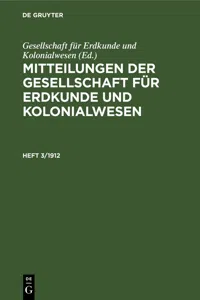 DE GRUYTER

Gesellschaft für Erdkunde und Kolonialwesen (Ed.)

MITTEILUNGEN DER GESELLSCHAFT FÜR ERDKUNDE UND KOLONIALWESEN

HEFT 3/1912

DE G